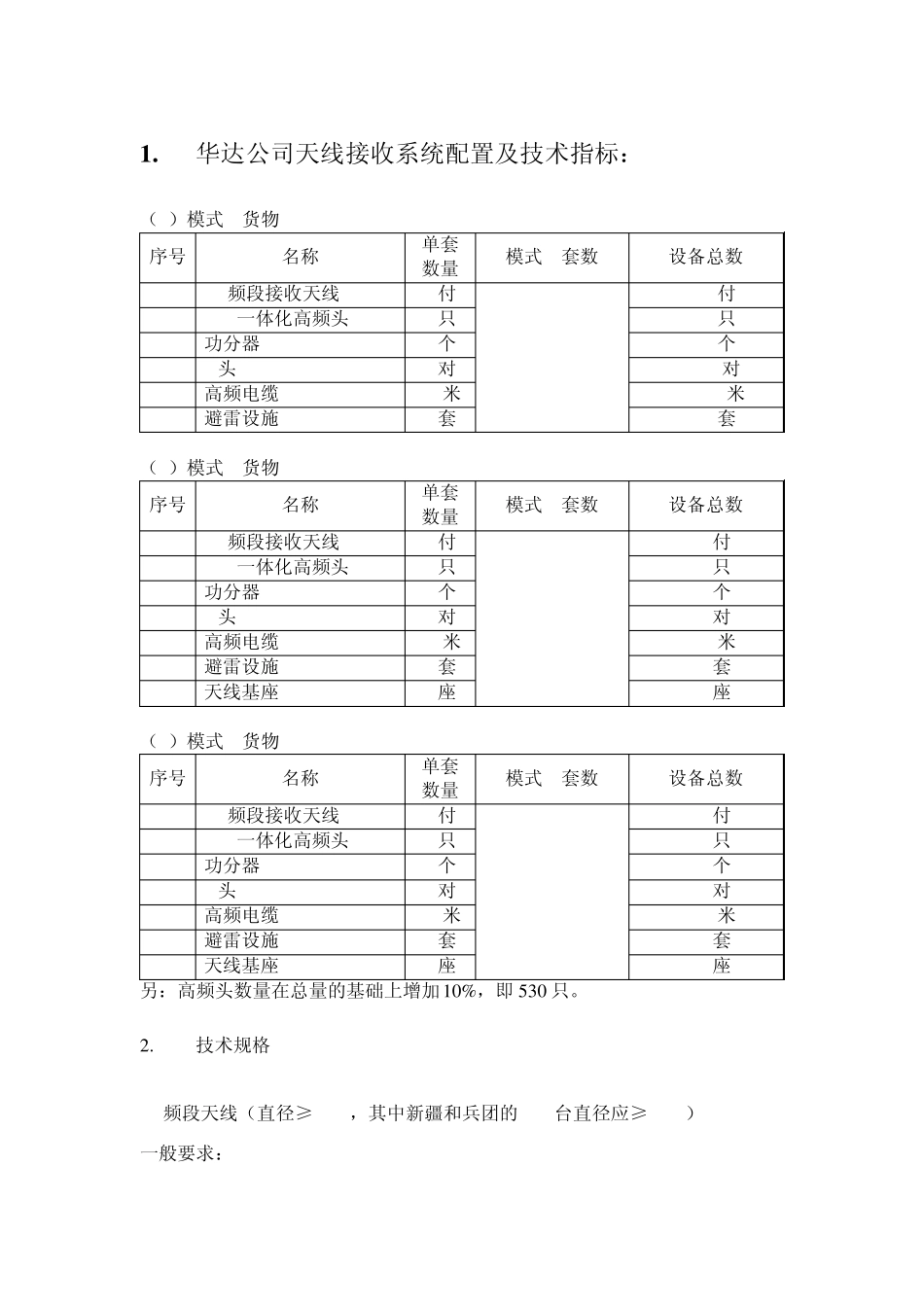 1. 华达公司天线接收系统配置及技术指标：

（ ）模式 货物

| 序号 | 名称 | 单套数量 | 模式 套数 | 设备总数 |
|---|---|---|---|---|
| | 频段接收天线 | 付 | | 付 |
| | 一体化高频头 | 只 | | 只 |
| | 功分器 | 个 | | 个 |
| | 头 | 对 | | 对 |
| | 高频电缆 | 米 | | 米 |
| | 避雷设施 | 套 | | 套 |

（ ）模式 货物

| 序号 | 名称 | 单套数量 | 模式 套数 | 设备总数 |
|---|---|---|---|---|
| | 频段接收天线 | 付 | | 付 |
| | 一体化高频头 | 只 | | 只 |
| | 功分器 | 个 | | 个 |
| | 头 | 对 | | 对 |
| | 高频电缆 | 米 | | 米 |
| | 避雷设施 | 套 | | 套 |
| | 天线基座 | 座 | | 座 |

（ ）模式 货物

| 序号 | 名称 | 单套数量 | 模式 套数 | 设备总数 |
|---|---|---|---|---|
| | 频段接收天线 | 付 | | 付 |
| | 一体化高频头 | 只 | | 只 |
| | 功分器 | 个 | | 个 |
| | 头 | 对 | | 对 |
| | 高频电缆 | 米 | | 米 |
| | 避雷设施 | 套 | | 套 |
| | 天线基座 | 座 | | 座 |

另：高频头数量在总量的基础上增加10%，即530只。

2. 技术规格

频段天线（直径≥ ，其中新疆和兵团的 台直径应≥ ）

一般要求：